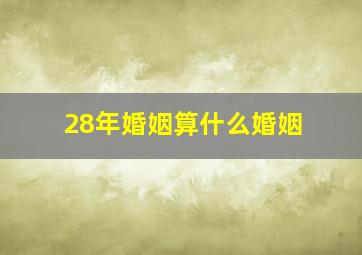 28年婚姻算什么婚姻